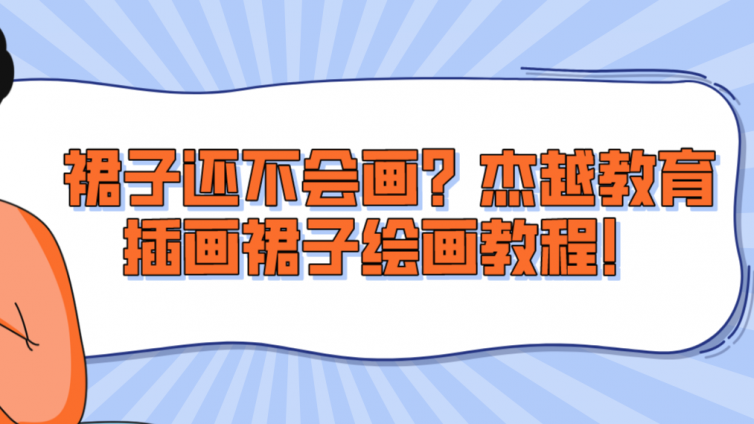 裙子还不会画？杰越教育插画裙子绘画教程！